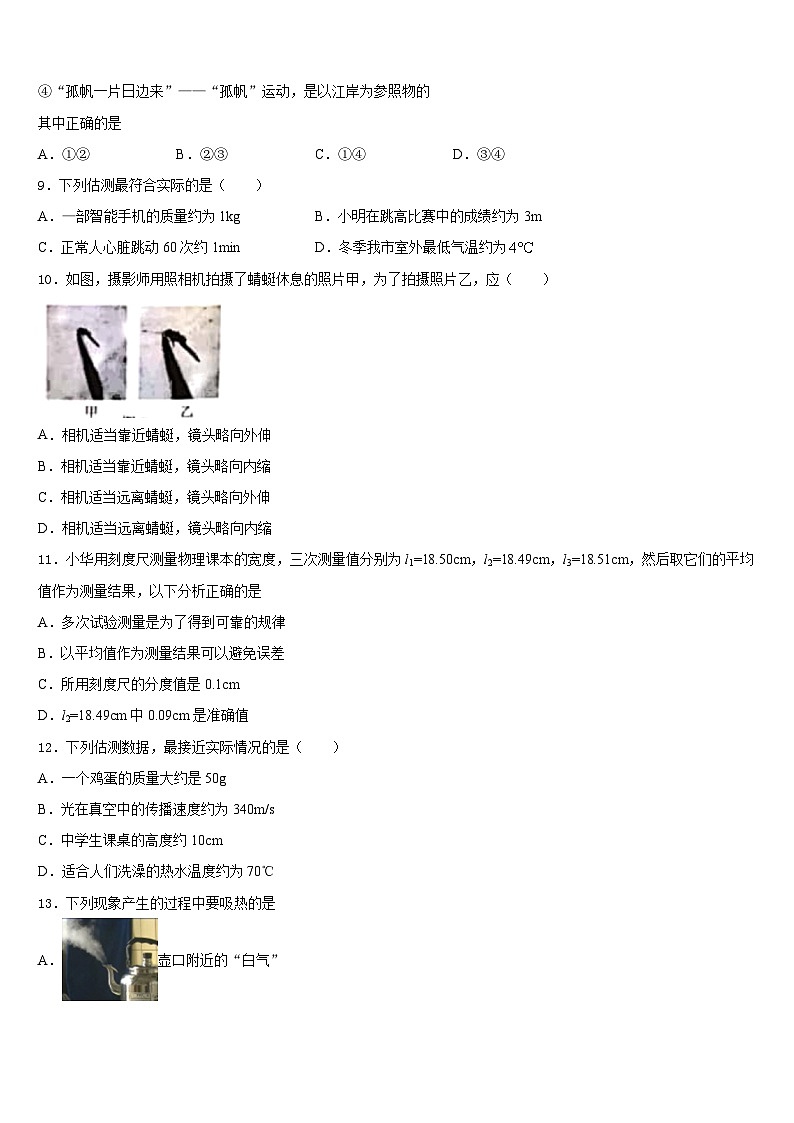 ④“孤帆一片日边来”——“孤帆”运动，是以江岸为参照物的

其中正确的是

A．①②　　B．②③　　C．①④　　D．③④

9．下列估测最符合实际的是（　　）

A．一部智能手机的质量约为 1kg　　B．小明在跳高比赛中的成绩约为 3m

C．正常人心脏跳动 60 次约 1min　　D．冬季我市室外最低气温约为 4℃

10．如图，摄影师用照相机拍摄了蜻蜓休息的照片甲，为了拍摄照片乙，应（　　）

甲　乙

A．相机适当靠近蜻蜓，镜头略向外伸

B．相机适当靠近蜻蜓，镜头略向内缩

C．相机适当远离蜻蜓，镜头略向外伸

D．相机适当远离蜻蜓，镜头略向内缩

11．小华用刻度尺测量物理课本的宽度，三次测量值分别为 $l_1$=18.50cm，$l_2$=18.49cm，$l_3$=18.51cm，然后取它们的平均值作为测量结果，以下分析正确的是

A．多次试验测量是为了得到可靠的规律

B．以平均值作为测量结果可以避免误差

C．所用刻度尺的分度值是 0.1cm

D．$l_2$=18.49cm 中 0.09cm 是准确值

12．下列估测数据，最接近实际情况的是（　　）

A．一个鸡蛋的质量大约是 50g

B．光在真空中的传播速度约为 340m/s

C．中学生课桌的高度约 10cm

D．适合人们洗澡的热水温度约为 70℃

13．下列现象产生的过程中要吸热的是

A．壶口附近的“白气”